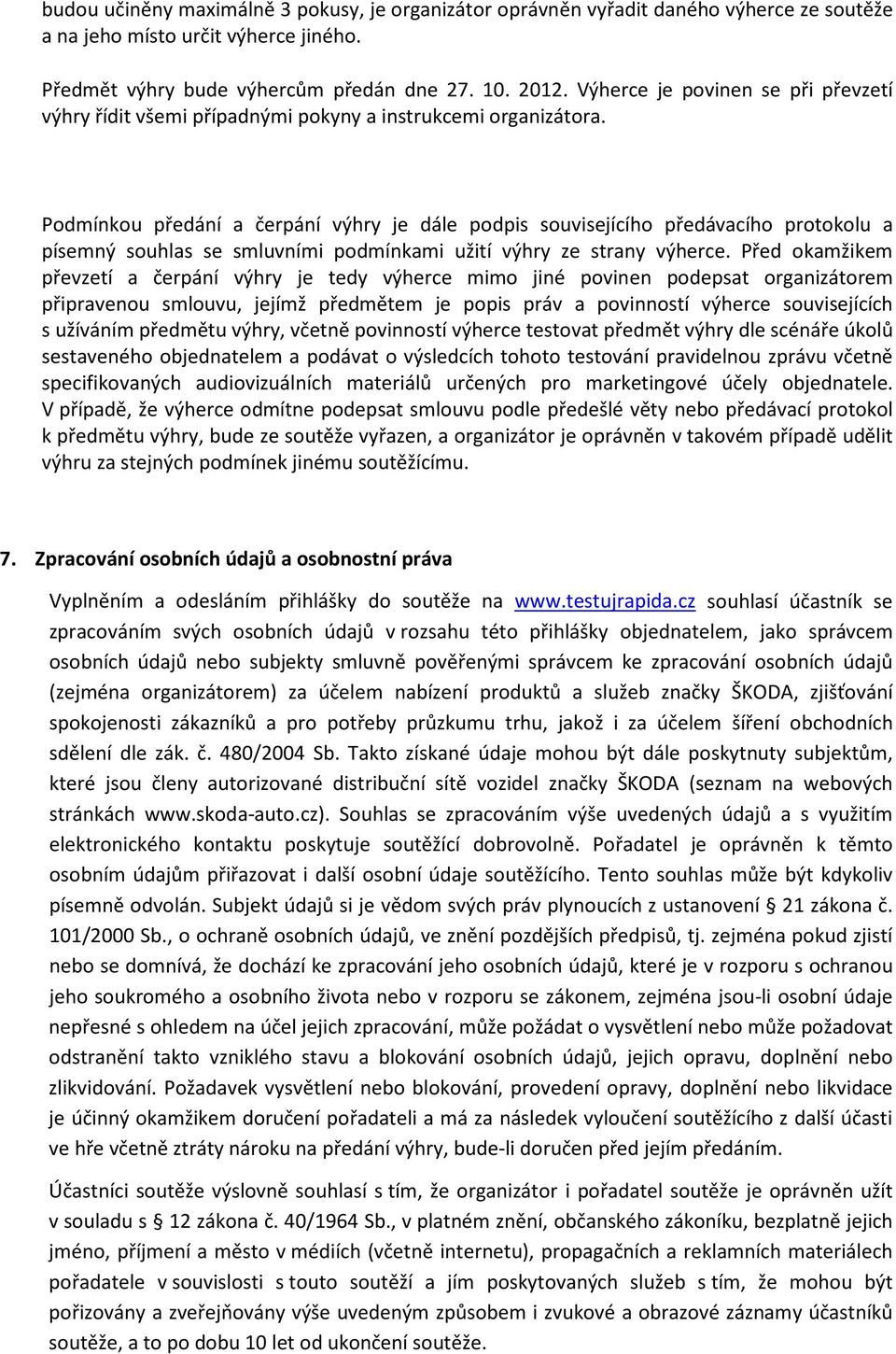 budou učiněny maximálně 3 pokusy, je organizátor oprávněn vyřadit daného výherce ze soutěže a na jeho místo určit výherce jiného.

Předmět výhry bude výhercům předán dne 27. 10. 2012. Výherce je povinen se při převzetí výhry řídit všemi případnými pokyny a instrukcemi organizátora.

Podmínkou předání a čerpání výhry je dále podpis souvisejícího předávacího protokolu a písemný souhlas se smluvními podmínkami užití výhry ze strany výherce. Před okamžikem převzetí a čerpání výhry je tedy výherce mimo jiné povinen podepsat organizátorem připravenou smlouvu, jejímž předmětem je popis práv a povinností výherce souvisejících s užíváním předmětu výhry, včetně povinností výherce testovat předmět výhry dle scénáře úkolů sestaveného objednatelem a podávat o výsledcích tohoto testování pravidelnou zprávu včetně specifikovaných audiovizuálních materiálů určených pro marketingové účely objednatele. V případě, že výherce odmítne podepsat smlouvu podle předešlé věty nebo předávací protokol k předmětu výhry, bude ze soutěže vyřazen, a organizátor je oprávněn v takovém případě udělit výhru za stejných podmínek jinému soutěžícímu.

7. Zpracování osobních údajů a osobnostní práva

Vyplněním a odesláním přihlášky do soutěže na www.testujrapida.cz souhlasí účastník se zpracováním svých osobních údajů v rozsahu této přihlášky objednatelem, jako správcem osobních údajů nebo subjekty smluvně pověřenými správcem ke zpracování osobních údajů (zejména organizátorem) za účelem nabízení produktů a služeb značky ŠKODA, zjišťování spokojenosti zákazníků a pro potřeby průzkumu trhu, jakož i za účelem šíření obchodních sdělení dle zák. č. 480/2004 Sb. Takto získané údaje mohou být dále poskytnuty subjektům, které jsou členy autorizované distribuční sítě vozidel značky ŠKODA (seznam na webových stránkách www.skoda-auto.cz). Souhlas se zpracováním výše uvedených údajů a s využitím elektronického kontaktu poskytuje soutěžící dobrovolně. Pořadatel je oprávněn k těmto osobním údajům přiřazovat i další osobní údaje soutěžícího. Tento souhlas může být kdykoliv písemně odvolán. Subjekt údajů si je vědom svých práv plynoucích z ustanovení § 21 zákona č. 101/2000 Sb., o ochraně osobních údajů, ve znění pozdějších předpisů, tj. zejména pokud zjistí nebo se domnívá, že dochází ke zpracování jeho osobních údajů, které je v rozporu s ochranou jeho soukromého a osobního života nebo v rozporu se zákonem, zejména jsou-li osobní údaje nepřesné s ohledem na účel jejich zpracování, může požádat o vysvětlení nebo může požadovat odstranění takto vzniklého stavu a blokování osobních údajů, jejich opravu, doplnění nebo zlikvidování. Požadavek vysvětlení nebo blokování, provedení opravy, doplnění nebo likvidace je účinný okamžikem doručení pořadateli a má za následek vyloučení soutěžícího z další účasti ve hře včetně ztráty nároku na předání výhry, bude-li doručen před jejím předáním.

Účastníci soutěže výslovně souhlasí s tím, že organizátor i pořadatel soutěže je oprávněn užít v souladu s § 12 zákona č. 40/1964 Sb., v platném znění, občanského zákoníku, bezplatně jejich jméno, příjmení a město v médiích (včetně internetu), propagačních a reklamních materiálech pořadatele v souvislosti s touto soutěží a jím poskytovaných služeb s tím, že mohou být pořizovány a zveřejňovány výše uvedeným způsobem i zvukové a obrazové záznamy účastníků soutěže, a to po dobu 10 let od ukončení soutěže.